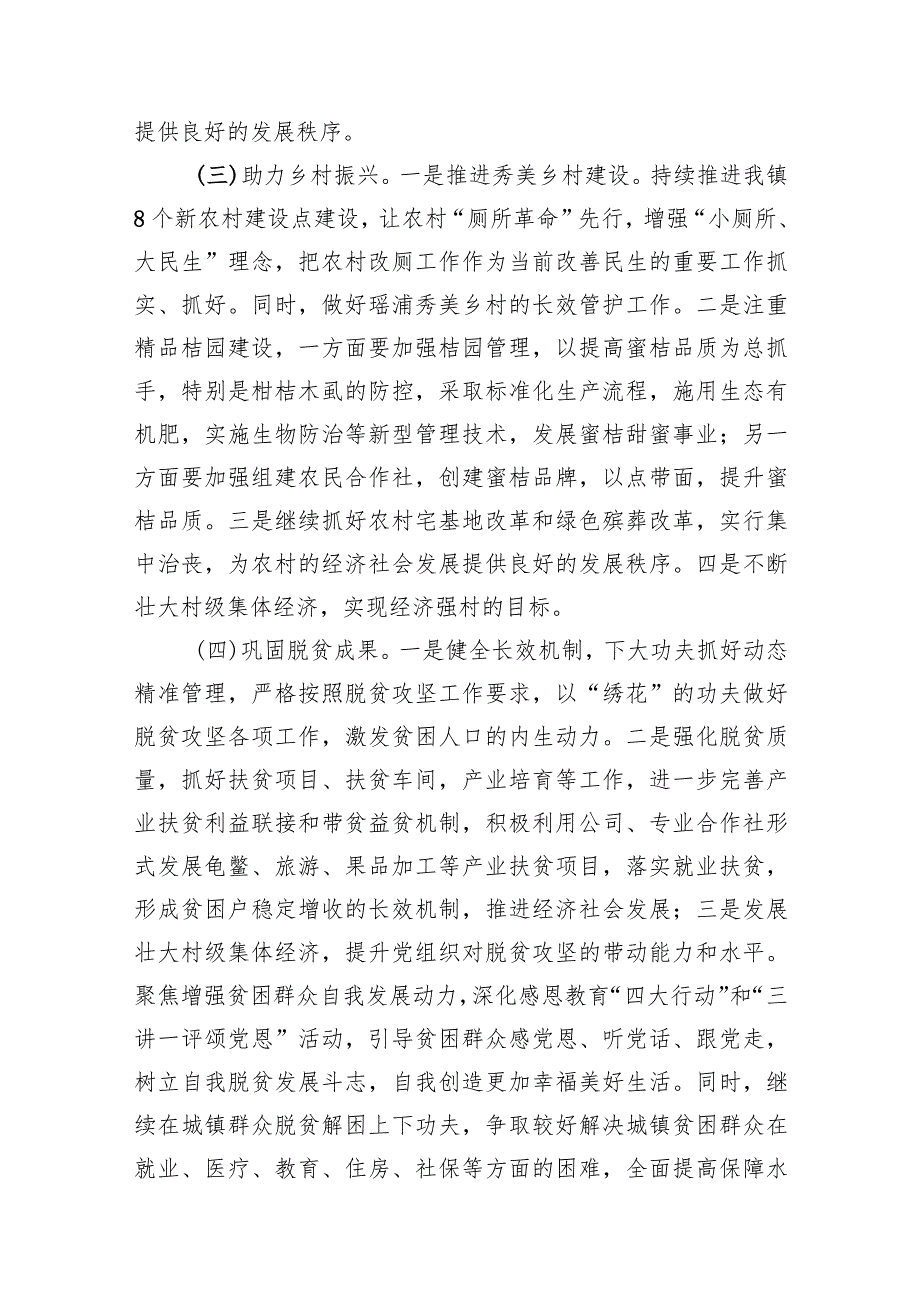 提供良好的发展秩序。

(三)助力乡村振兴。一是推进秀美乡村建设。持续推进我镇8个新农村建设点建设，让农村“厕所革命”先行，增强“小厕所、大民生”理念，把农村改厕工作作为当前改善民生的重要工作抓实、抓好。同时，做好瑶浦秀美乡村的长效管护工作。二是注重精品桔园建设，一方面要加强桔园管理，以提高蜜桔品质为总抓手，特别是柑桔木虱的防控，采取标准化生产流程，施用生态有机肥，实施生物防治等新型管理技术，发展蜜桔甜蜜事业；另一方面要加强组建农民合作社，创建蜜桔品牌，以点带面，提升蜜桔品质。三是继续抓好农村宅基地改革和绿色殡葬改革，实行集中治丧，为农村的经济社会发展提供良好的发展秩序。四是不断壮大村级集体经济，实现经济强村的目标。

(四)巩固脱贫成果。一是健全长效机制，下大功夫抓好动态精准管理，严格按照脱贫攻坚工作要求，以“绣花”的功夫做好脱贫攻坚各项工作，激发贫困人口的内生动力。二是强化脱贫质量，抓好扶贫项目、扶贫车间，产业培育等工作，进一步完善产业扶贫利益联接和带贫益贫机制，积极利用公司、专业合作社形式发展龟鳖、旅游、果品加工等产业扶贫项目，落实就业扶贫，形成贫困户稳定增收的长效机制，推进经济社会发展；三是发展壮大村级集体经济，提升党组织对脱贫攻坚的带动能力和水平。聚焦增强贫困群众自我发展动力，深化感恩教育“四大行动”和“三讲一评颂党恩”活动，引导贫困群众感党恩、听党话、跟党走，树立自我脱贫发展斗志，自我创造更加幸福美好生活。同时，继续在城镇群众脱贫解困上下功夫，争取较好解决城镇贫困群众在就业、医疗、教育、住房、社保等方面的困难，全面提高保障水